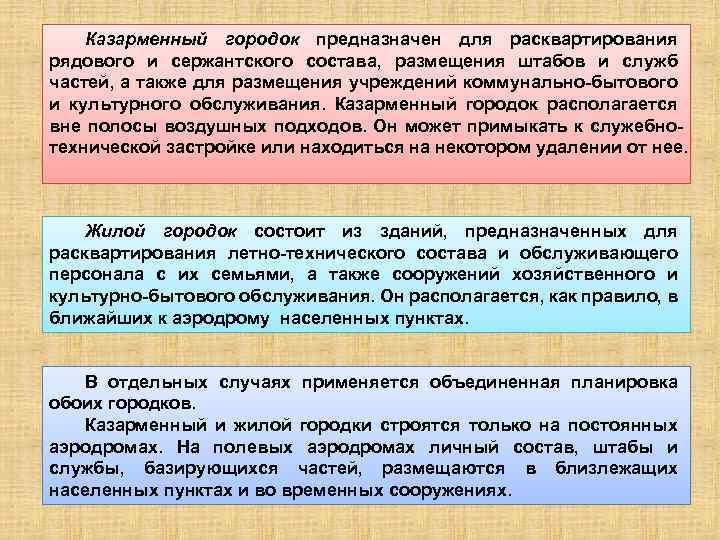 Казарменный городок предназначен для расквартирования рядового и сержантского состава, размещения штабов и служб частей, а также для размещения учреждений коммунально-бытового и культурного обслуживания. Казарменный городок располагается вне полосы воздушных подходов. Он может примыкать к служебно-технической застройке или находиться на некотором удалении от нее.

Жилой городок состоит из зданий, предназначенных для расквартирования летно-технического состава и обслуживающего персонала с их семьями, а также сооружений хозяйственного и культурно-бытового обслуживания. Он располагается, как правило, в ближайших к аэродрому населенных пунктах.

В отдельных случаях применяется объединенная планировка обоих городков.

Казарменный и жилой городки строятся только на постоянных аэродромах. На полевых аэродромах личный состав, штабы и службы, базирующихся частей, размещаются в близлежащих населенных пунктах и во временных сооружениях.